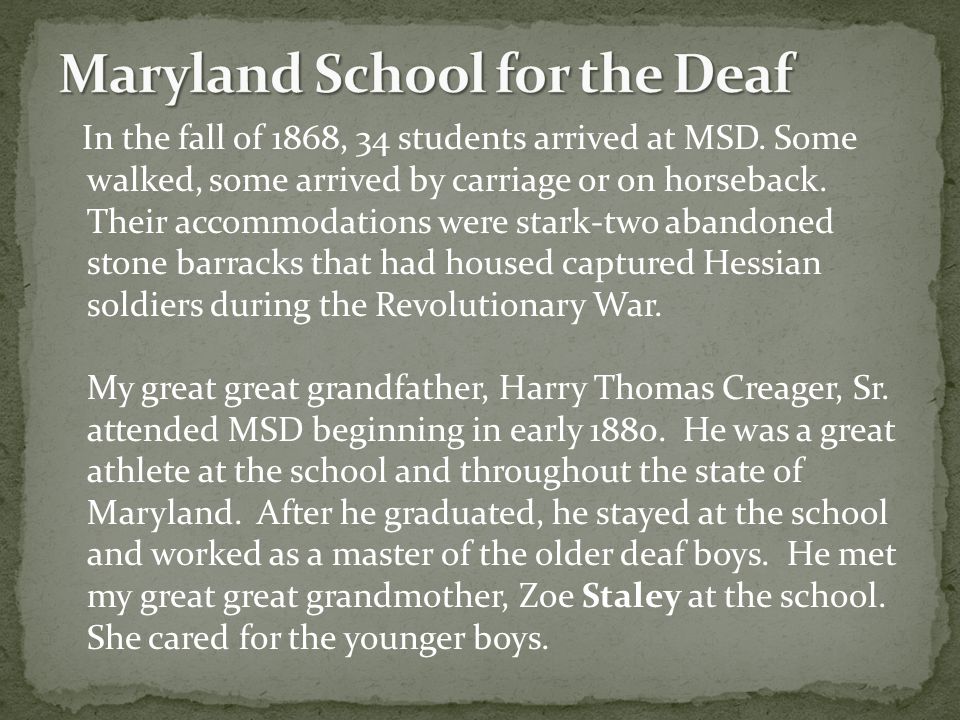 Maryland School for the Deaf

In the fall of 1868, 34 students arrived at MSD. Some walked, some arrived by carriage or on horseback. Their accommodations were stark-two abandoned stone barracks that had housed captured Hessian soldiers during the Revolutionary War.

My great great grandfather, Harry Thomas Creager, Sr. attended MSD beginning in early 1880. He was a great athlete at the school and throughout the state of Maryland. After he graduated, he stayed at the school and worked as a master of the older deaf boys. He met my great great grandmother, Zoe Staley at the school. She cared for the younger boys.